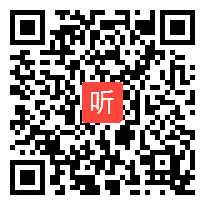 听